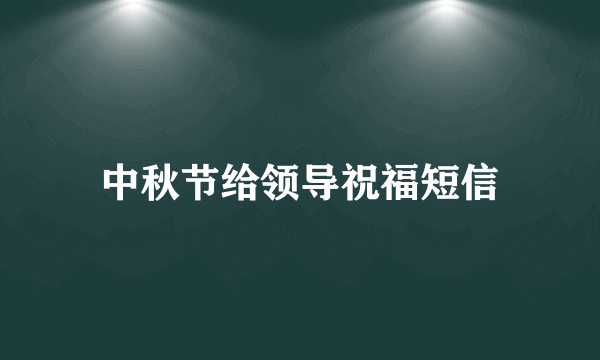 中秋节给领导祝福短信